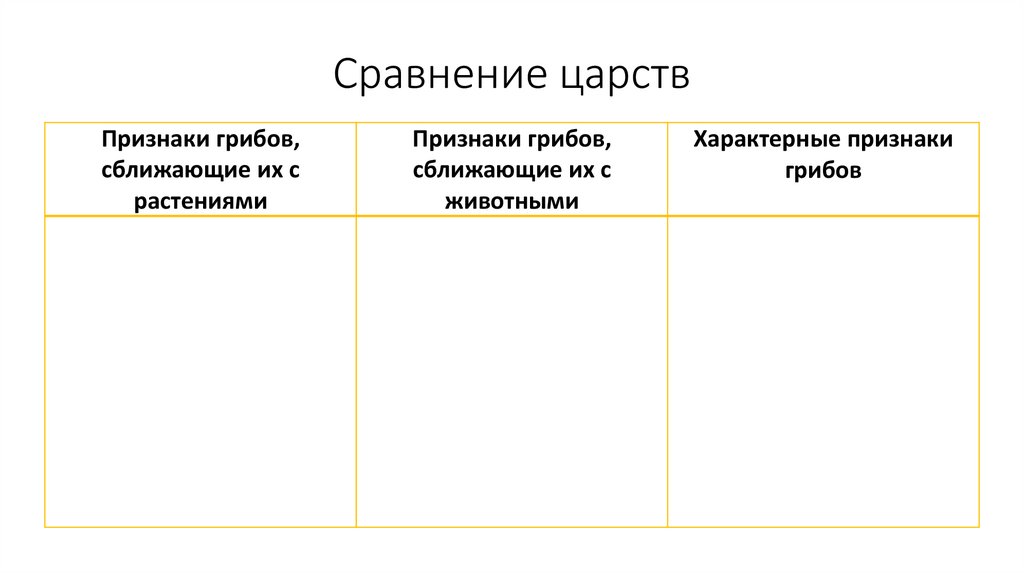 Сравнение царств

| Признаки грибов, сближающие их с растениями | Признаки грибов, сближающие их с животными | Характерные признаки грибов |
|---|---|---|
| | | |